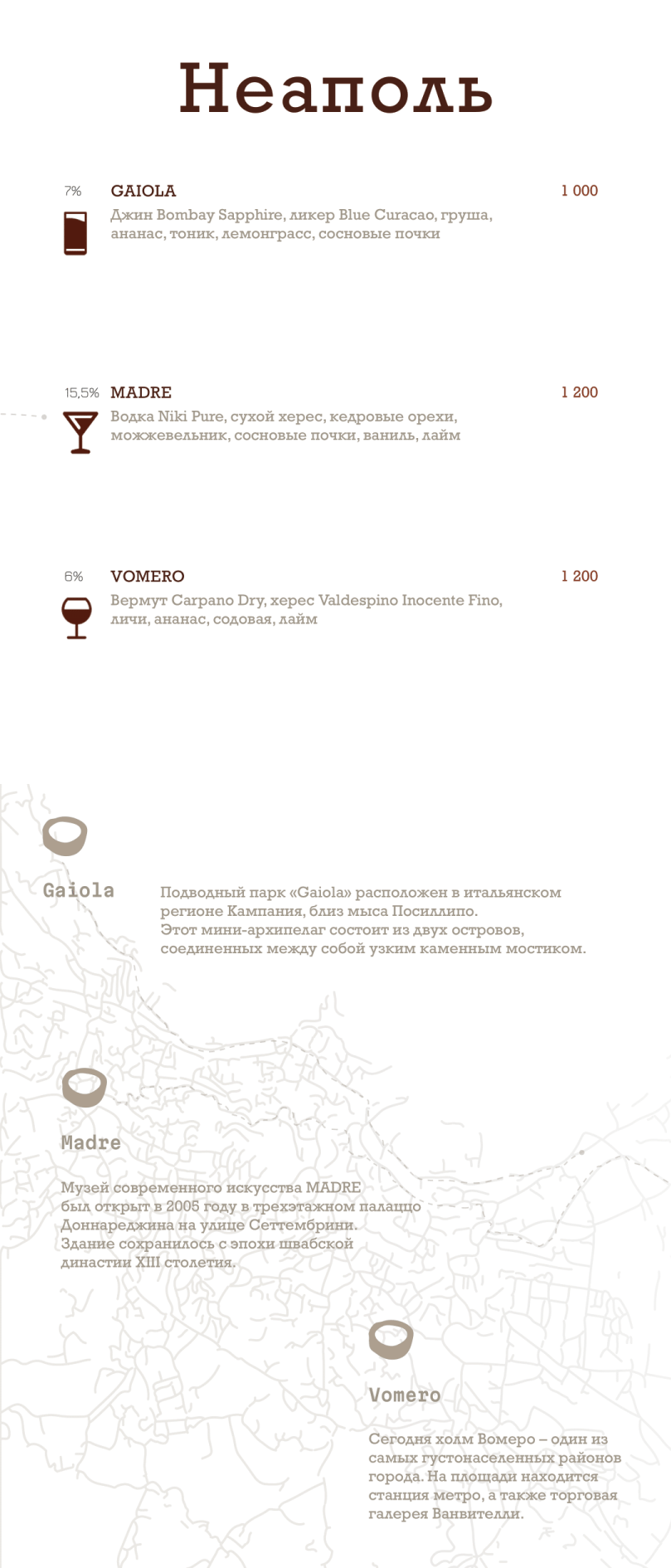 Неаполь

7% GAIOLA 1 000
Джин Bombay Sapphire, ликер Blue Curacao, груша, ананас, тоник, лемонграсс, сосновые почки

15,5% MADRE 1 200
Водка Niki Pure, сухой херес, кедровые орехи, можжевельник, сосновые почки, ваниль, лайм

6% VOMERO 1 200
Вермут Carpano Dry, херес Valdespino Inocente Fino, личи, ананас, содовая, лайм

Gaiola

Подводный парк «Gaiola» расположен в итальянском регионе Кампания, близ мыса Посиллипо. Этот мини-архипелаг состоит из двух островов, соединенных между собой узким каменным мостиком.

Madre

Музей современного искусства MADRE был открыт в 2005 году в трехэтажном палаццо Доннареджина на улице Сеттембрини. Здание сохранилось с эпохи швабской династии XIII столетия.

Vomero

Сегодня холм Вомеро – один из самых густонаселенных районов города. На площади находится станция метро, а также торговая галерея Ванвителли.